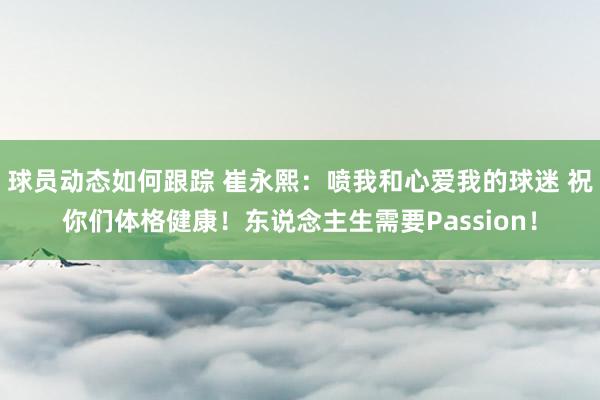 球员动态如何跟踪 崔永熙：喷我和心爱我的球迷 祝你们体格健康！东说念主生需要Passion！